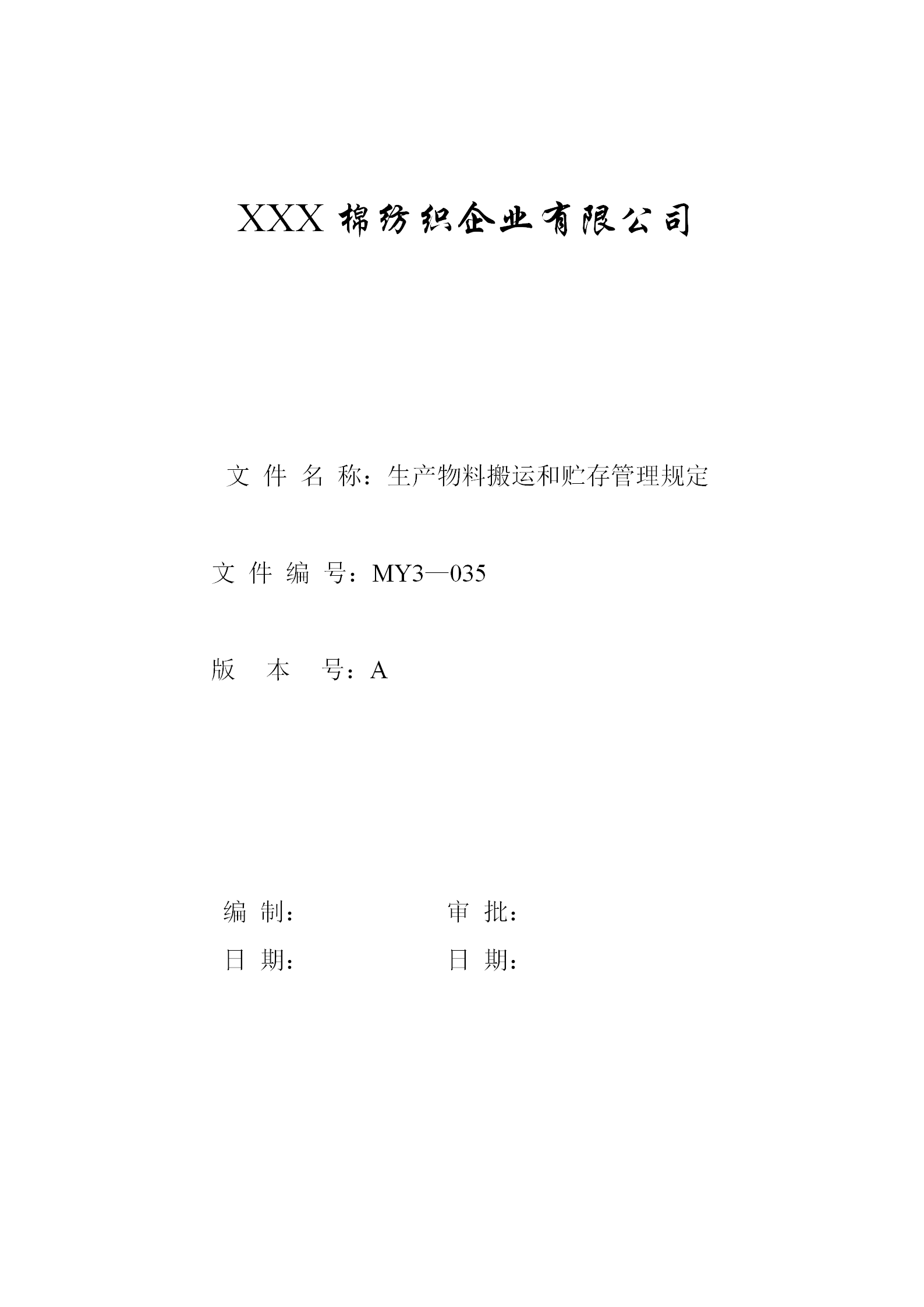 XXX 棉纺织企业有限公司

文 件 名 称：生产物料搬运和贮存管理规定

文 件 编 号：MY3—035

版 本 号：A

编 制： 审 批：

日 期： 日 期：